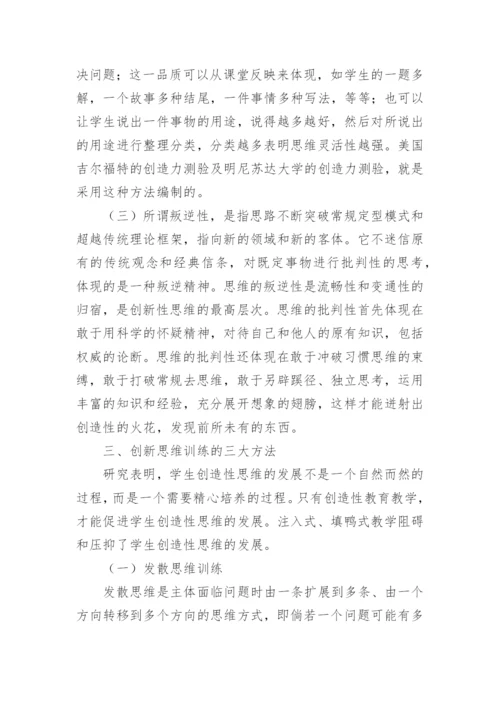 决问题；这一品质可以从课堂反映来体现，如学生的一题多解，一个故事多种结尾，一件事情多种写法，等等；也可以让学生说出一件事物的用途，说得越多越好，然后对所说出的用途进行整理分类，分类越多表明思维灵活性越强。美国吉尔福特的创造力测验及明尼苏达大学的创造力测验，就是采用这种方法编制的。

（三）所谓叛逆性，是指思路不断突破常规定型模式和超越传统理论框架，指向新的领域和新的客体。它不迷信原有的传统观念和经典信条，对既定事物进行批判性的思考，体现的是一种叛逆精神。思维的叛逆性是流畅性和变通性的归宿，是创新性思维的最高层次。思维的批判性首先体现在敢于用科学的怀疑精神，对待自己和他人的原有知识，包括权威的论断。思维的批判性还体现在敢于冲破习惯思维的束缚，敢于打破常规去思维，敢于另辟蹊径、独立思考，运用丰富的知识和经验，充分展开想象的翅膀，这样才能迸射出创造性的火花，发现前所未有的东西。

三、创新思维训练的三大方法

研究表明，学生创造性思维的发展不是一个自然而然的过程，而是一个需要精心培养的过程。只有创造性教育教学，才能促进学生创造性思维的发展。注入式、填鸭式教学阻碍和压抑了学生创造性思维的发展。

（一）发散思维训练

发散思维是主体面临问题时由一条扩展到多条、由一个方向转移到多个方向的思维方式，即倘若一个问题可能有多